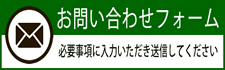 お問い合わせフォーム

必要事項に入力いただき送信してください